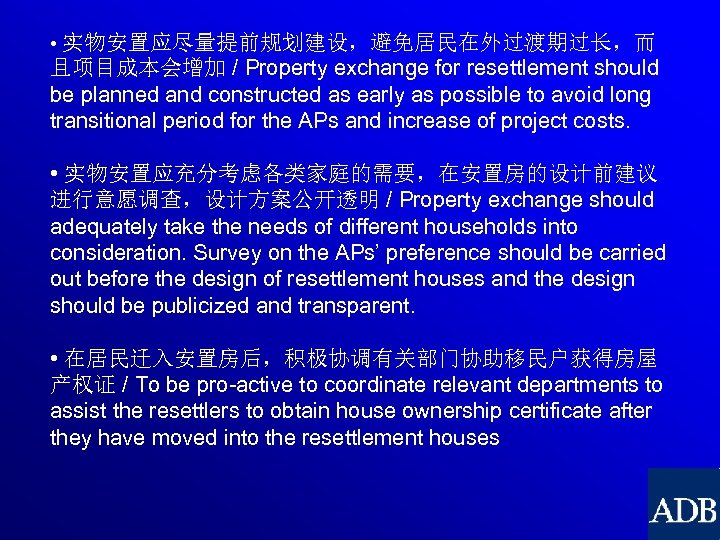 • 实物安置应尽量提前规划建设，避免居民在外过渡期过长，而且项目成本会增加 / Property exchange for resettlement should be planned and constructed as early as possible to avoid long transitional period for the APs and increase of project costs.

• 实物安置应充分考虑各类家庭的需要，在安置房的设计前建议进行意愿调查，设计方案公开透明 / Property exchange should adequately take the needs of different households into consideration. Survey on the APs' preference should be carried out before the design of resettlement houses and the design should be publicized and transparent.

• 在居民迁入安置房后，积极协调有关部门协助移民户获得房屋产权证 / To be pro-active to coordinate relevant departments to assist the resettlers to obtain house ownership certificate after they have moved into the resettlement houses

ADB